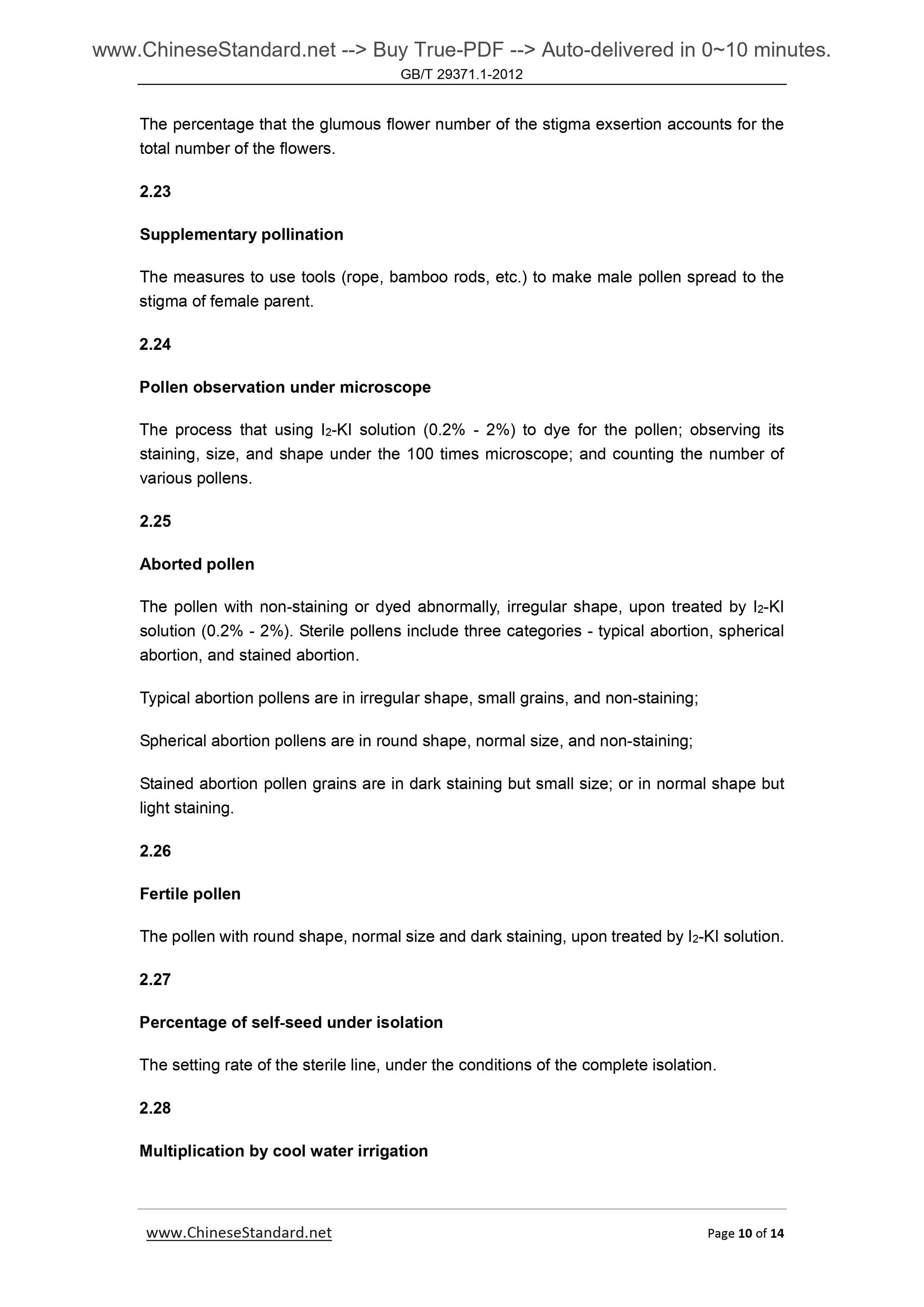 www.ChineseStandard.net --> Buy True-PDF --> Auto-delivered in 0~10 minutes.

GB/T 29371.1-2012

The percentage that the glumous flower number of the stigma exsertion accounts for the total number of the flowers.

2.23

Supplementary pollination

The measures to use tools (rope, bamboo rods, etc.) to make male pollen spread to the stigma of female parent.

2.24

Pollen observation under microscope

The process that using $I_2$-KI solution (0.2% - 2%) to dye for the pollen; observing its staining, size, and shape under the 100 times microscope; and counting the number of various pollens.

2.25

Aborted pollen

The pollen with non-staining or dyed abnormally, irregular shape, upon treated by $I_2$-KI solution (0.2% - 2%). Sterile pollens include three categories - typical abortion, spherical abortion, and stained abortion.

Typical abortion pollens are in irregular shape, small grains, and non-staining;

Spherical abortion pollens are in round shape, normal size, and non-staining;

Stained abortion pollen grains are in dark staining but small size; or in normal shape but light staining.

2.26

Fertile pollen

The pollen with round shape, normal size and dark staining, upon treated by $I_2$-KI solution.

2.27

Percentage of self-seed under isolation

The setting rate of the sterile line, under the conditions of the complete isolation.

2.28

Multiplication by cool water irrigation

www.ChineseStandard.net

Page 10 of 14